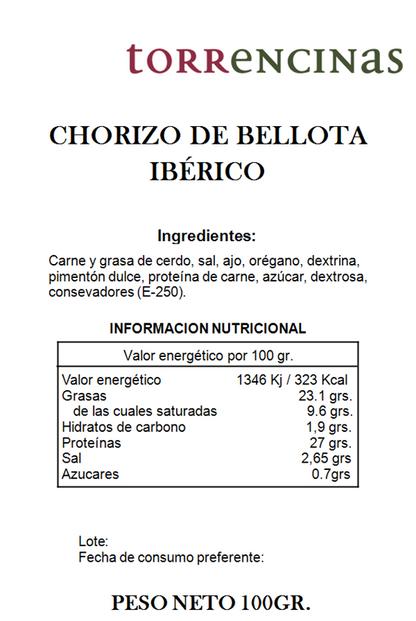 torrencinas

CHORIZO DE BELLOTA IBÉRICO

Ingredientes:

Carne y grasa de cerdo, sal, ajo, orégano, dextrina, pimentón dulce, proteína de carne, azúcar, dextrosa, consevadores (E-250).

INFORMACION NUTRICIONAL

| Valor energético por 100 gr. | |
|---|---|
| Valor energético | 1346 Kj / 323 Kcal |
| Grasas | 23.1 grs. |
| de las cuales saturadas | 9.6 grs. |
| Hidratos de carbono | 1,9 grs. |
| Proteínas | 27 grs. |
| Sal | 2,65 grs |
| Azucares | 0.7grs |

Lote:
Fecha de consumo preferente:

PESO NETO 100GR.